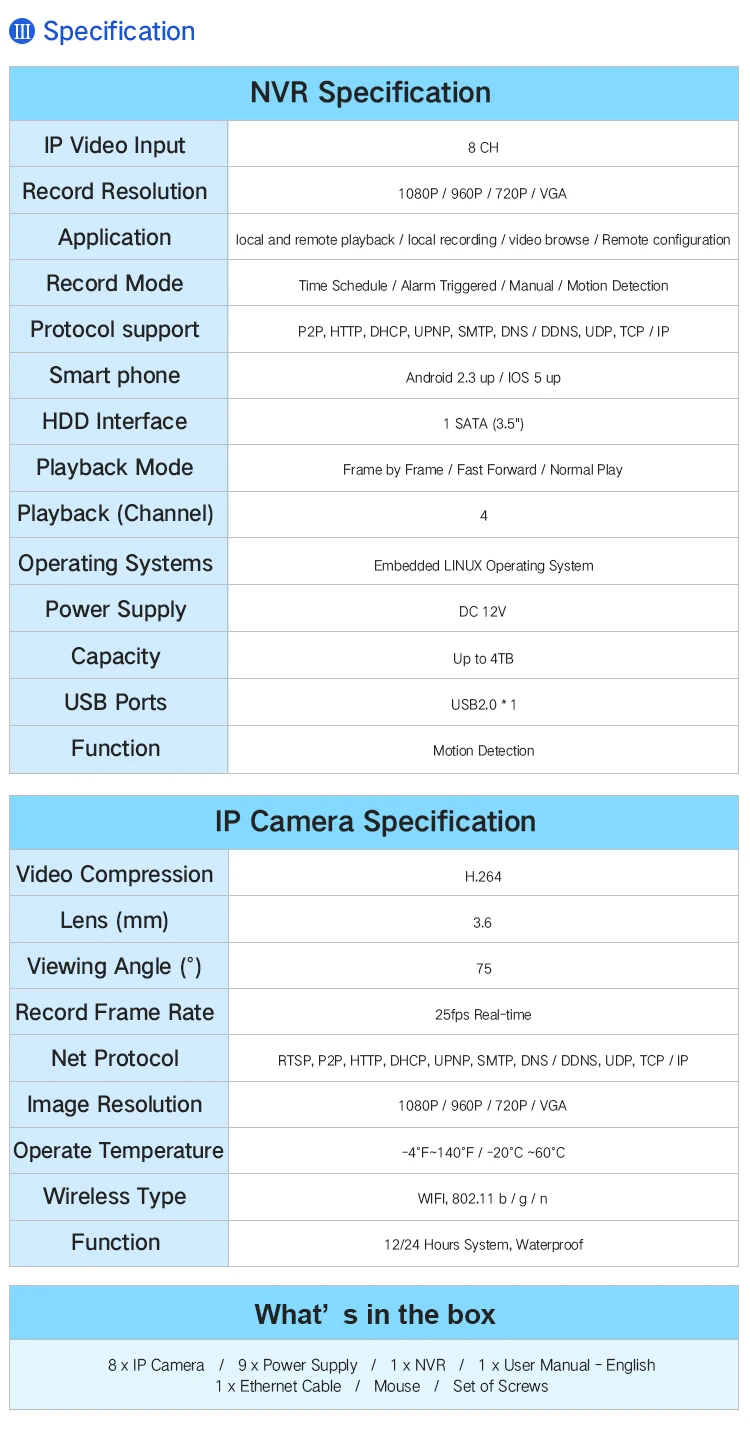 Ⅲ Specification

| NVR Specification | |
|---|---|
| IP Video Input | 8 CH |
| Record Resolution | 1080P / 960P / 720P / VGA |
| Application | local and remote playback / local recording / video browse / Remote configuration |
| Record Mode | Time Schedule / Alarm Triggered / Manual / Motion Detection |
| Protocol support | P2P, HTTP, DHCP, UPNP, SMTP, DNS / DDNS, UDP, TCP / IP |
| Smart phone | Android 2.3 up / IOS 5 up |
| HDD Interface | 1 SATA (3.5") |
| Playback Mode | Frame by Frame / Fast Forward / Normal Play |
| Playback (Channel) | 4 |
| Operating Systems | Embedded LINUX Operating System |
| Power Supply | DC 12V |
| Capacity | Up to 4TB |
| USB Ports | USB2.0 * 1 |
| Function | Motion Detection |

| IP Camera Specification | |
|---|---|
| Video Compression | H.264 |
| Lens (mm) | 3.6 |
| Viewing Angle (°) | 75 |
| Record Frame Rate | 25fps Real-time |
| Net Protocol | RTSP, P2P, HTTP, DHCP, UPNP, SMTP, DNS / DDNS, UDP, TCP / IP |
| Image Resolution | 1080P / 960P / 720P / VGA |
| Operate Temperature | -4°F~140°F / -20°C ~60°C |
| Wireless Type | WIFI, 802.11 b / g / n |
| Function | 12/24 Hours System, Waterproof |

What' s in the box

8 x IP Camera / 9 x Power Supply / 1 x NVR / 1 x User Manual - English
1 x Ethernet Cable / Mouse / Set of Screws